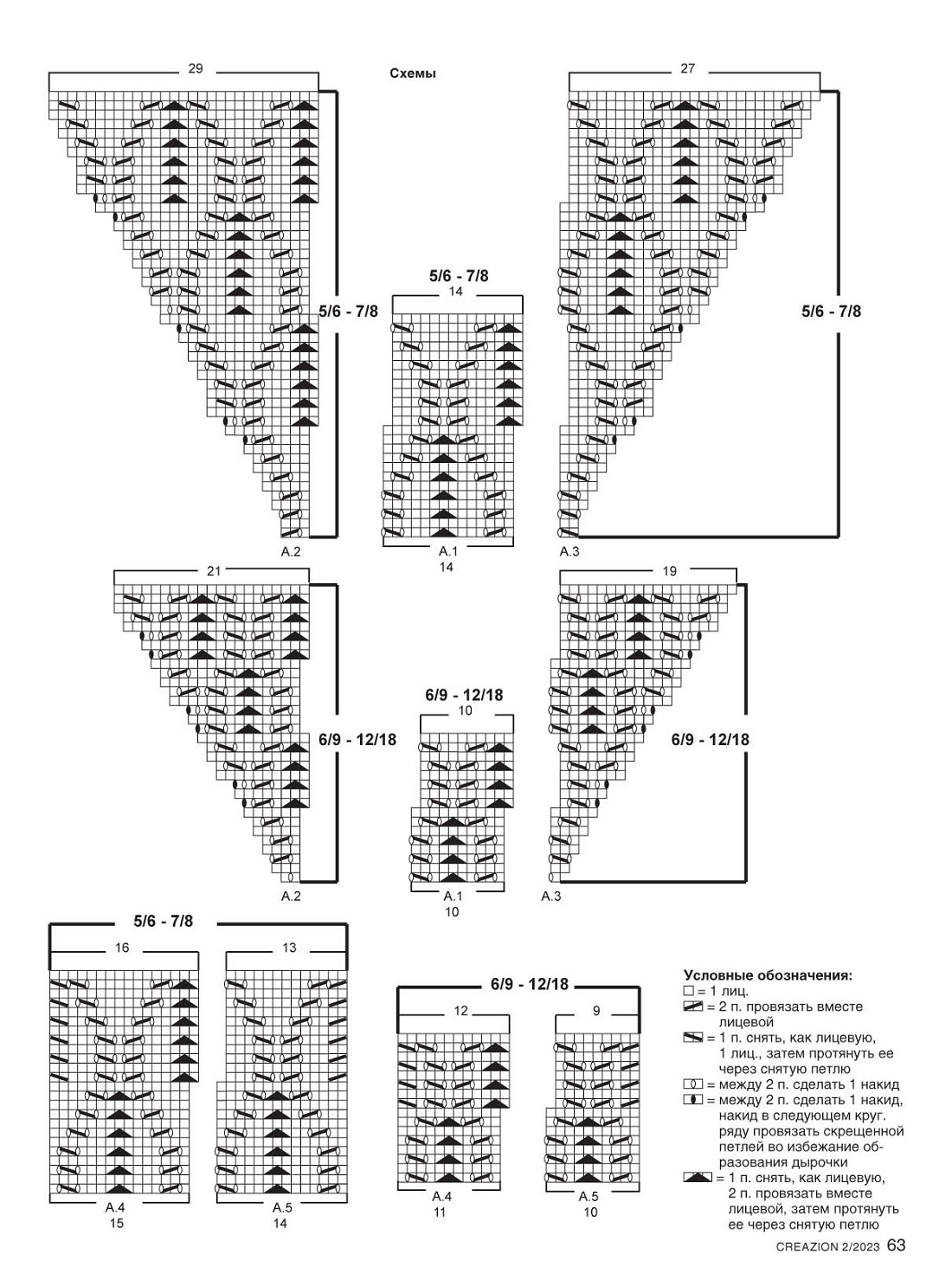 Схемы

29

5/6 - 7/8

A.2

5/6 - 7/8

14

A.1

14

27

5/6 - 7/8

A.3

21

6/9 - 12/18

A.2

6/9 - 12/18

10

A.1

10

19

6/9 - 12/18

A.3

5/6 - 7/8

16

13

A.4

15

A.5

14

6/9 - 12/18

12

9

A.4

11

A.5

10

Условные обозначения:
= 1 лиц.
= 2 п. провязать вместе лицевой
= 1 п. снять, как лицевую, 1 лиц., затем протянуть ее через снятую петлю
= между 2 п. сделать 1 накид
= между 2 п. сделать 1 накид, накид в следующем круг. ряду провязать скрещенной петлей во избежание образования дырочки
= 1 п. снять, как лицевую, 2 п. провязать вместе лицевой, затем протянуть ее через снятую петлю

CREAZION 2/2023 63